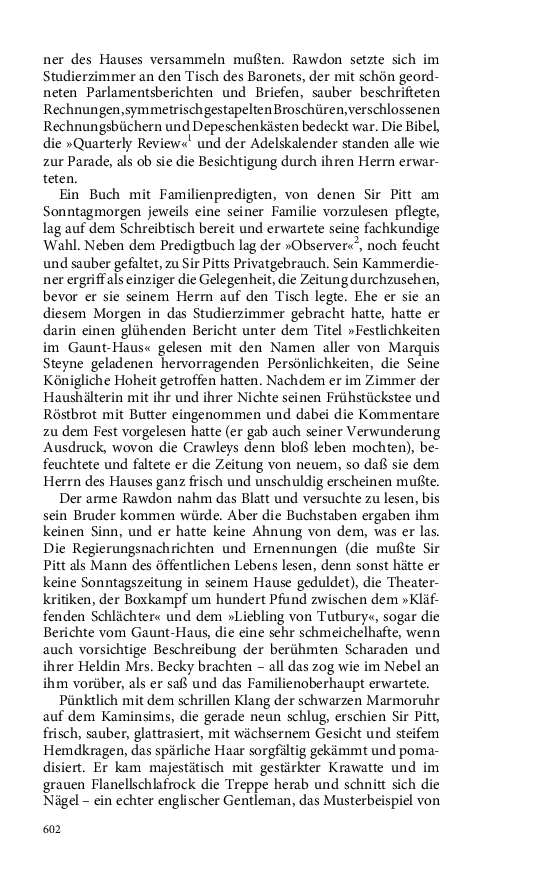 ner des Hauses versammeln mußten. Rawdon setzte sich im Studierzimmer an den Tisch des Baronets, der mit schön geordneten Parlamentsberichten und Briefen, sauber beschrifteten Rechnungen, symmetrisch gestapelten Broschüren, verschlossenen Rechnungsbüchern und Depeschenkästen bedeckt war. Die Bibel, die »Quarterly Review«$^1$ und der Adelskalender standen alle wie zur Parade, als ob sie die Besichtigung durch ihren Herrn erwarteten.

Ein Buch mit Familienpredigten, von denen Sir Pitt am Sonntagmorgen jeweils eine seiner Familie vorzulesen pflegte, lag auf dem Schreibtisch bereit und erwartete seine fachkundige Wahl. Neben dem Predigtbuch lag der »Observer«$^2$, noch feucht und sauber gefaltet, zu Sir Pitts Privatgebrauch. Sein Kammerdiener ergriff als einziger die Gelegenheit, die Zeitung durchzusehen, bevor er sie seinem Herrn auf den Tisch legte. Ehe er sie an diesem Morgen in das Studierzimmer gebracht hatte, hatte er darin einen glühenden Bericht unter dem Titel »Festlichkeiten im Gaunt-Haus« gelesen mit den Namen aller von Marquis Steyne geladenen hervorragenden Persönlichkeiten, die Seine Königliche Hoheit getroffen hatten. Nachdem er im Zimmer der Haushälterin mit ihr und ihrer Nichte seinen Frühstückstee und Röstbrot mit Butter eingenommen und dabei die Kommentare zu dem Fest vorgelesen hatte (er gab auch seiner Verwunderung Ausdruck, wovon die Crawleys denn bloß leben mochten), befeuchtete und faltete er die Zeitung von neuem, so daß sie dem Herrn des Hauses ganz frisch und unschuldig erscheinen mußte.

Der arme Rawdon nahm das Blatt und versuchte zu lesen, bis sein Bruder kommen würde. Aber die Buchstaben ergaben ihm keinen Sinn, und er hatte keine Ahnung von dem, was er las. Die Regierungsnachrichten und Ernennungen (die mußte Sir Pitt als Mann des öffentlichen Lebens lesen, denn sonst hätte er keine Sonntagszeitung in seinem Hause geduldet), die Theaterkritiken, der Boxkampf um hundert Pfund zwischen dem »Kläffenden Schlächter« und dem »Liebling von Tutbury«, sogar die Berichte vom Gaunt-Haus, die eine sehr schmeichelhafte, wenn auch vorsichtige Beschreibung der berühmten Scharaden und ihrer Heldin Mrs. Becky brachten – all das zog wie im Nebel an ihm vorüber, als er saß und das Familienoberhaupt erwartete.

Pünktlich mit dem schrillen Klang der schwarzen Marmoruhr auf dem Kaminsims, die gerade neun schlug, erschien Sir Pitt, frisch, sauber, glattrasiert, mit wächsernem Gesicht und steifem Hemdkragen, das spärliche Haar sorgfältig gekämmt und pomadisiert. Er kam majestätisch mit gestärkter Krawatte und im grauen Flanellschlafrock die Treppe herab und schnitt sich die Nägel – ein echter englischer Gentleman, das Musterbeispiel von

602